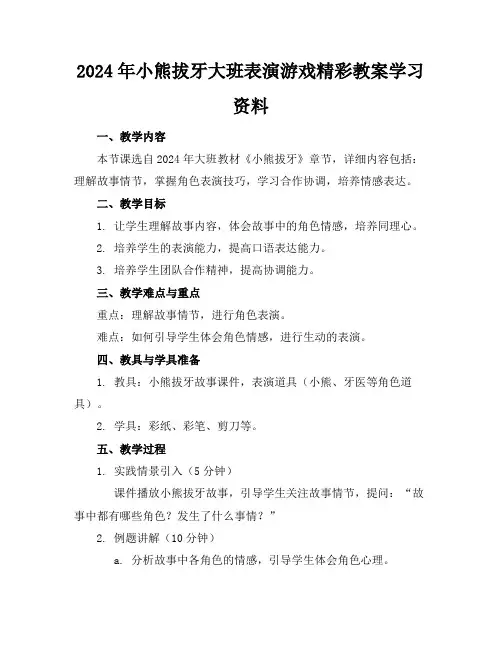 2024年小熊拔牙大班表演游戏精彩教案学习资料

一、教学内容

本节课选自2024年大班教材《小熊拔牙》章节，详细内容包括：理解故事情节，掌握角色表演技巧，学习合作协调，培养情感表达。

二、教学目标

1. 让学生理解故事内容，体会故事中的角色情感，培养同理心。

2. 培养学生的表演能力，提高口语表达能力。

3. 培养学生团队合作精神，提高协调能力。

三、教学难点与重点

重点：理解故事情节，进行角色表演。

难点：如何引导学生体会角色情感，进行生动的表演。

四、教具与学具准备

1. 教具：小熊拔牙故事课件，表演道具（小熊、牙医等角色道具）。

2. 学具：彩纸、彩笔、剪刀等。

五、教学过程

1. 实践情景引入（5分钟）

课件播放小熊拔牙故事，引导学生关注故事情节，提问：“故事中都有哪些角色？发生了什么事情？”

2. 例题讲解（10分钟）

a. 分析故事中各角色的情感，引导学生体会角色心理。